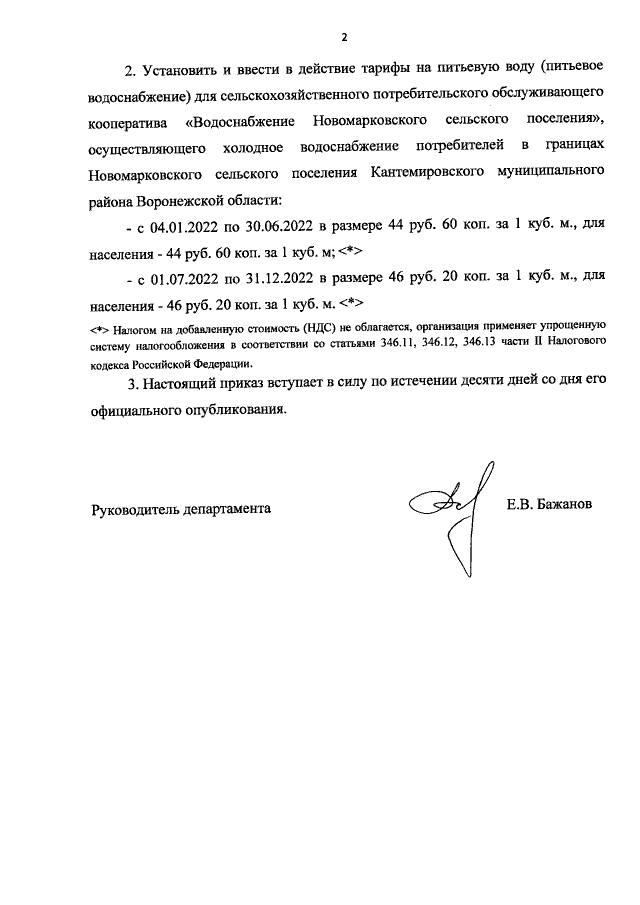 2

2. Установить и ввести в действие тарифы на питьевую воду (питьевое водоснабжение) для сельскохозяйственного потребительского обслуживающего кооператива «Водоснабжение Новомарковского сельского поселения», осуществляющего холодное водоснабжение потребителей в границах Новомарковского сельского поселения Кантемировского муниципального района Воронежской области:

- с 04.01.2022 по 30.06.2022 в размере 44 руб. 60 коп. за 1 куб. м., для населения - 44 руб. 60 коп. за 1 куб. м; <*>

- с 01.07.2022 по 31.12.2022 в размере 46 руб. 20 коп. за 1 куб. м., для населения - 46 руб. 20 коп. за 1 куб. м. <*>

<*> Налогом на добавленную стоимость (НДС) не облагается, организация применяет упрощенную систему налогообложения в соответствии со статьями 346.11, 346.12, 346.13 части II Налогового кодекса Российской Федерации.

3. Настоящий приказ вступает в силу по истечении десяти дней со дня его официального опубликования.

Руководитель департамента

Е.В. Бажанов